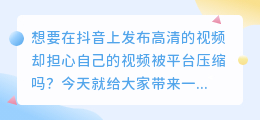 想要在抖音上发布高清的视频却担心自己的视频被平台压缩吗？今天就给大家带来一...